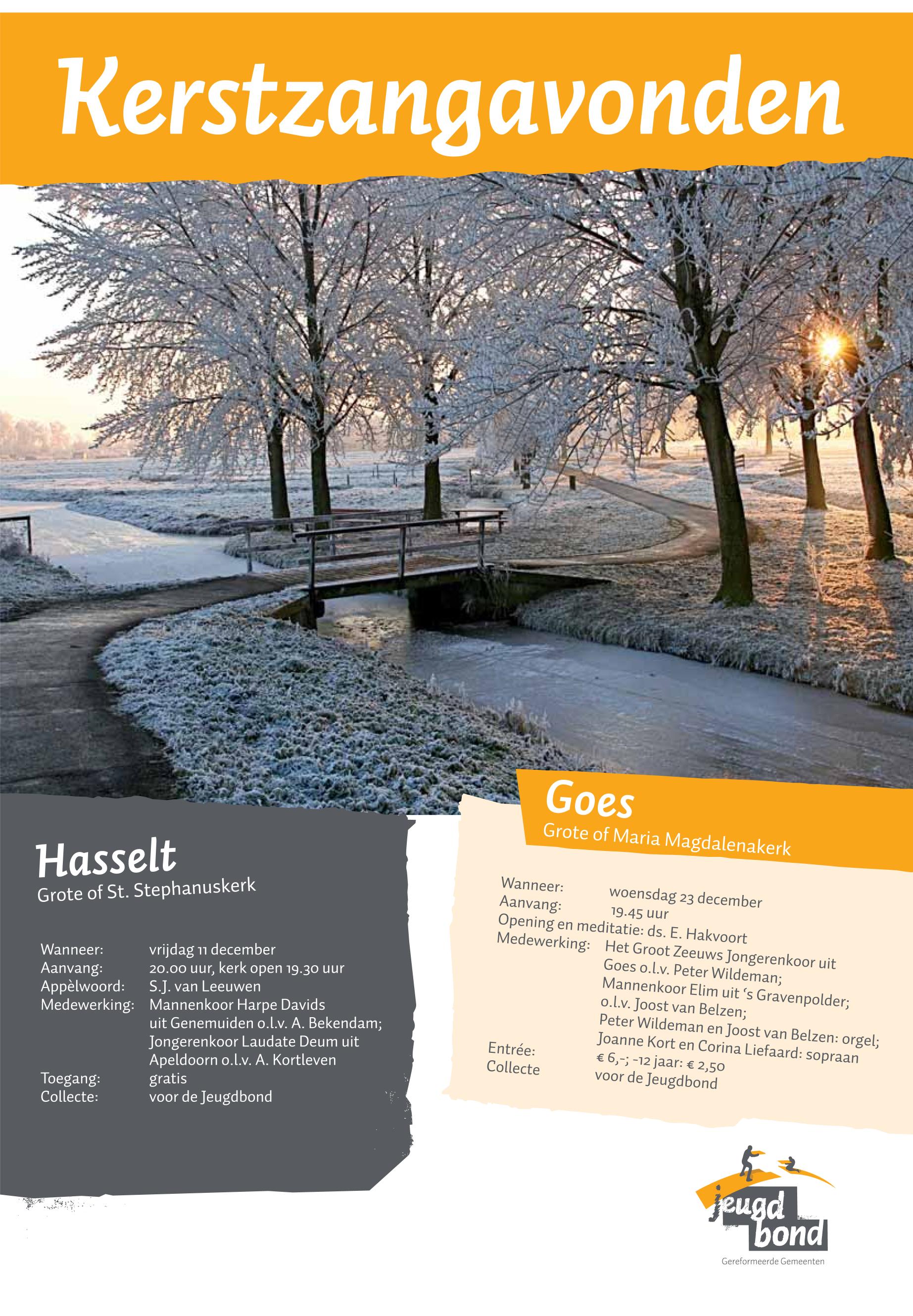 Kerstzangavonden

Hasselt
Grote of St. Stephanuskerk

Wanneer: vrijdag 11 december
Aanvang: 20.00 uur, kerk open 19.30 uur
Appèlwoord: S.J. van Leeuwen
Medewerking: Mannenkoor Harpe Davids uit Genemuiden o.l.v. A. Bekendam; Jongerenkoor Laudate Deum uit Apeldoorn o.l.v. A. Kortleven
Toegang: gratis
Collecte: voor de Jeugdbond

Goes
Grote of Maria Magdalenakerk

Wanneer: woensdag 23 december
Aanvang: 19.45 uur
Opening en meditatie: ds. E. Hakvoort
Medewerking: Het Groot Zeeuws Jongerenkoor uit Goes o.l.v. Peter Wildeman; Mannenkoor Elim uit 's Gravenpolder; o.l.v. Joost van Belzen; Peter Wildeman en Joost van Belzen: orgel; Joanne Kort en Corina Liefaard: sopraan
Entrée: € 6,-; -12 jaar: € 2,50
Collecte voor de Jeugdbond

jeugd bond
Gereformeerde Gemeenten